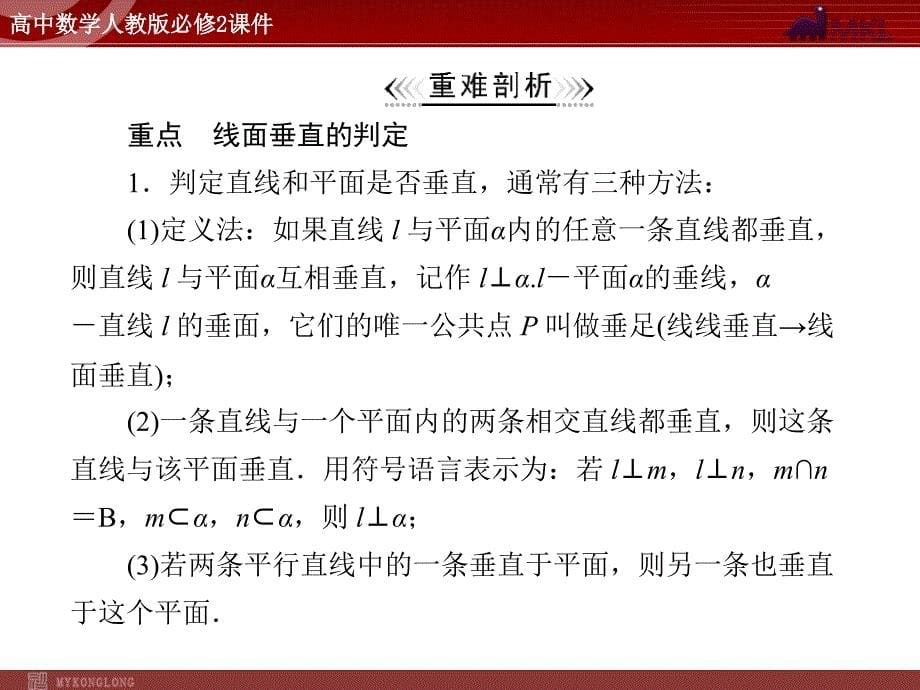 高中数学人教版必修2课件

重难剖析

重点　线面垂直的判定

1．判定直线和平面是否垂直，通常有三种方法：

(1)定义法：如果直线 $l$ 与平面$\alpha$内的任意一条直线都垂直，则直线 $l$ 与平面$\alpha$互相垂直，记作 $l\perp\alpha$.$l$－平面$\alpha$的垂线，$\alpha$－直线 $l$ 的垂面，它们的唯一公共点 $P$ 叫做垂足(线线垂直→线面垂直)；

(2)一条直线与一个平面内的两条相交直线都垂直，则这条直线与该平面垂直．用符号语言表示为：若 $l\perp m$，$l\perp n$，$m\cap n$＝B，$m\subset\alpha$，$n\subset\alpha$，则 $l\perp\alpha$；

(3)若两条平行直线中的一条垂直于平面，则另一条也垂直于这个平面．

MYKONGLONG